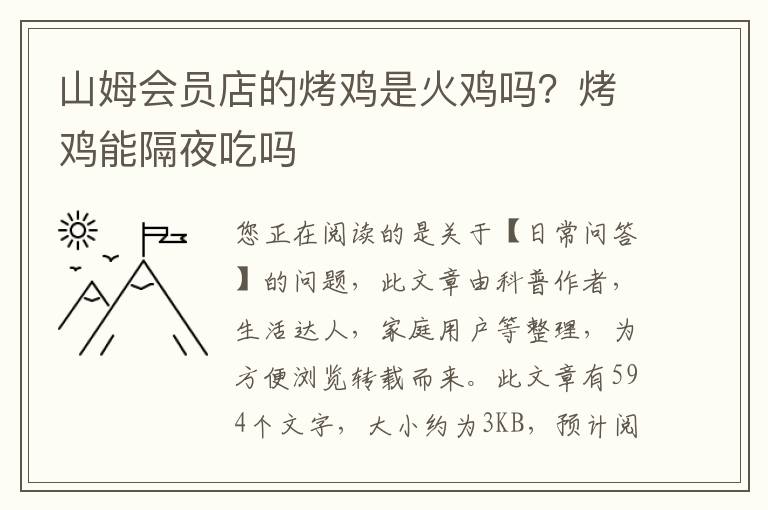 山姆会员店的烤鸡是火鸡吗？烤鸡能隔夜吃吗

您正在阅读的是关于【日常问答】的问题，此文章由科普作者，生活达人，家庭用户等整理，为方便浏览转载而来。此文章有594个文字，大小约为3KB，预计阅